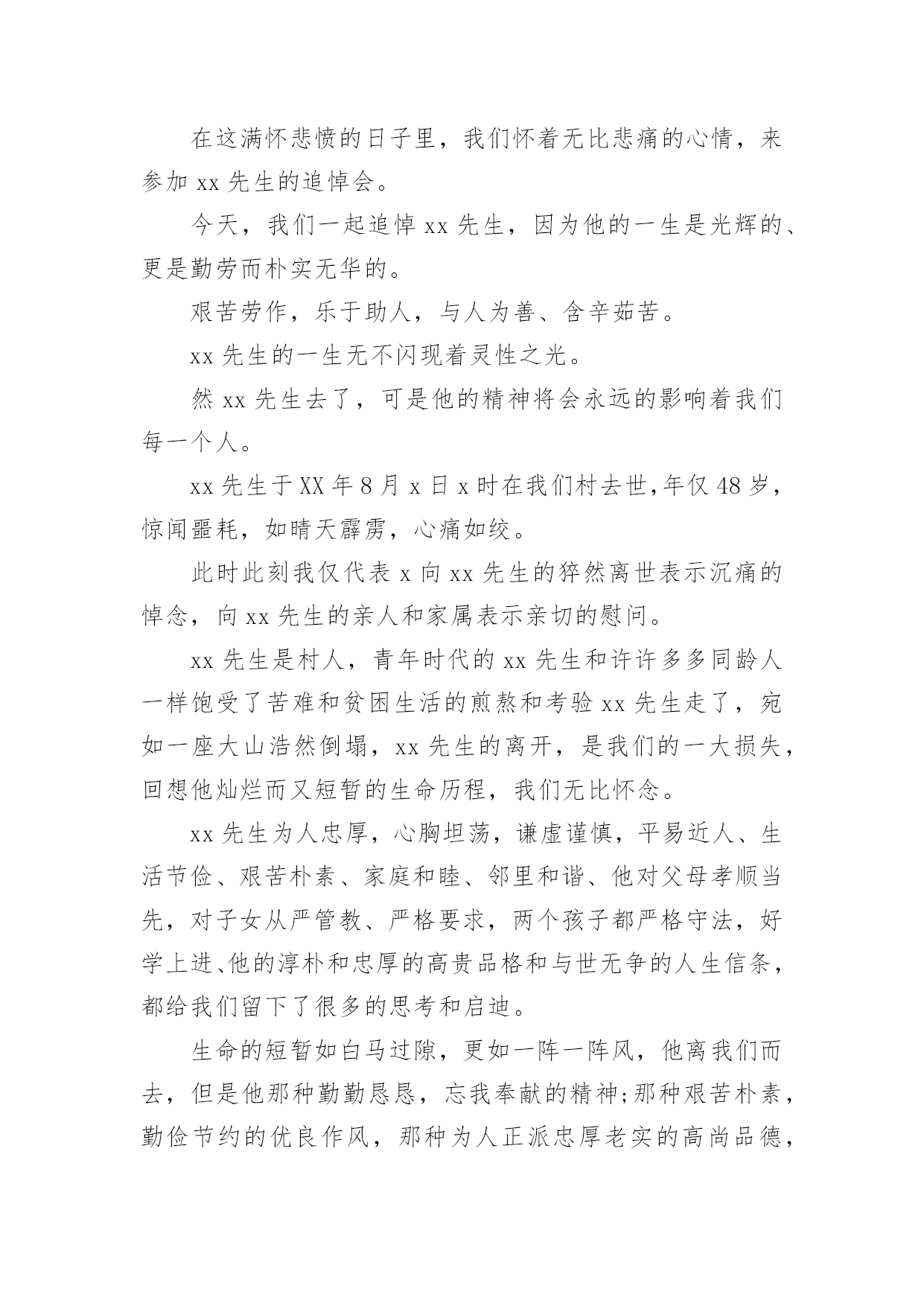 在这满怀悲愤的日子里，我们怀着无比悲痛的心情，来参加 xx 先生的追悼会。

今天，我们一起追悼 xx 先生，因为他的一生是光辉的、更是勤劳而朴实无华的。

艰苦劳作，乐于助人，与人为善、含辛茹苦。

xx 先生的一生无不闪现着灵性之光。

然 xx 先生去了，可是他的精神将会永远的影响着我们每一个人。

xx 先生于 XX 年 8 月 x 日 x 时在我们村去世,年仅 48 岁，惊闻噩耗，如晴天霹雳，心痛如绞。

此时此刻我仅代表 x 向 xx 先生的猝然离世表示沉痛的悼念，向 xx 先生的亲人和家属表示亲切的慰问。

xx 先生是村人，青年时代的 xx 先生和许许多多同龄人一样饱受了苦难和贫困生活的煎熬和考验 xx 先生走了，宛如一座大山浩然倒塌，xx 先生的离开，是我们的一大损失，回想他灿烂而又短暂的生命历程，我们无比怀念。

xx 先生为人忠厚，心胸坦荡，谦虚谨慎，平易近人、生活节俭、艰苦朴素、家庭和睦、邻里和谐、他对父母孝顺当先，对子女从严管教、严格要求，两个孩子都严格守法，好学上进、他的淳朴和忠厚的高贵品格和与世无争的人生信条，都给我们留下了很多的思考和启迪。

生命的短暂如白马过隙，更如一阵一阵风，他离我们而去，但是他那种勤勤恳恳，忘我奉献的精神;那种艰苦朴素，勤俭节约的优良作风，那种为人正派忠厚老实的高尚品德，